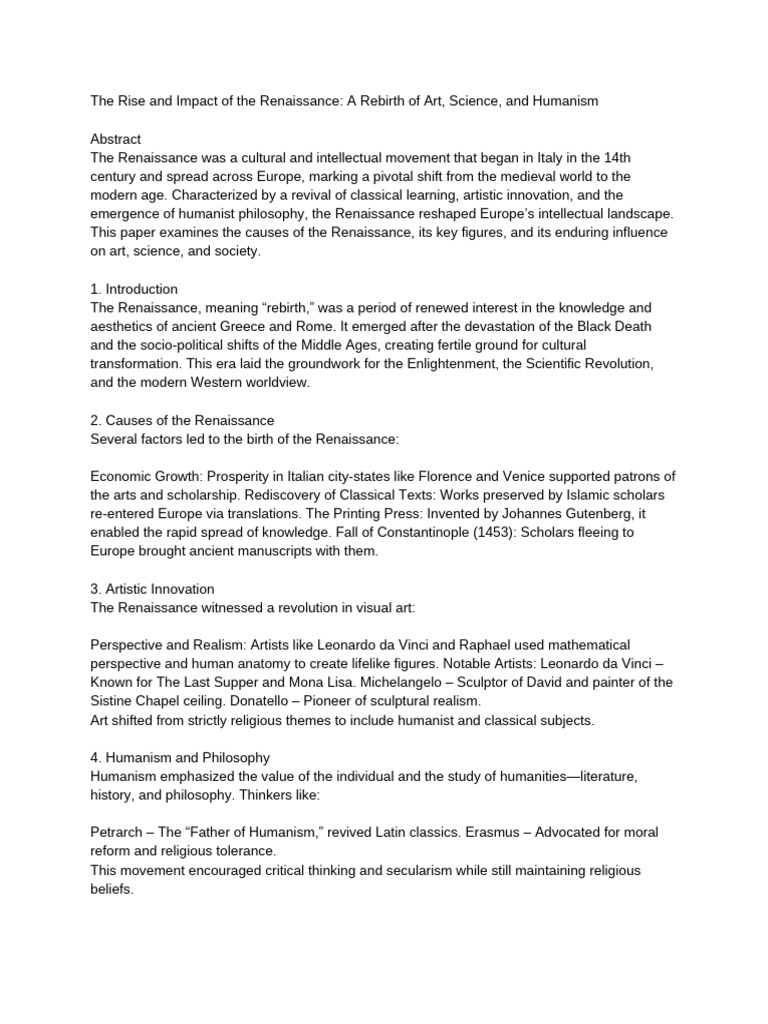 The Rise and Impact of the Renaissance: A Rebirth of Art, Science, and Humanism

Abstract
The Renaissance was a cultural and intellectual movement that began in Italy in the 14th century and spread across Europe, marking a pivotal shift from the medieval world to the modern age. Characterized by a revival of classical learning, artistic innovation, and the emergence of humanist philosophy, the Renaissance reshaped Europe's intellectual landscape. This paper examines the causes of the Renaissance, its key figures, and its enduring influence on art, science, and society.

1. Introduction
The Renaissance, meaning "rebirth," was a period of renewed interest in the knowledge and aesthetics of ancient Greece and Rome. It emerged after the devastation of the Black Death and the socio-political shifts of the Middle Ages, creating fertile ground for cultural transformation. This era laid the groundwork for the Enlightenment, the Scientific Revolution, and the modern Western worldview.

2. Causes of the Renaissance
Several factors led to the birth of the Renaissance:

Economic Growth: Prosperity in Italian city-states like Florence and Venice supported patrons of the arts and scholarship. Rediscovery of Classical Texts: Works preserved by Islamic scholars re-entered Europe via translations. The Printing Press: Invented by Johannes Gutenberg, it enabled the rapid spread of knowledge. Fall of Constantinople (1453): Scholars fleeing to Europe brought ancient manuscripts with them.

3. Artistic Innovation
The Renaissance witnessed a revolution in visual art:

Perspective and Realism: Artists like Leonardo da Vinci and Raphael used mathematical perspective and human anatomy to create lifelike figures. Notable Artists: Leonardo da Vinci – Known for The Last Supper and Mona Lisa. Michelangelo – Sculptor of David and painter of the Sistine Chapel ceiling. Donatello – Pioneer of sculptural realism.
Art shifted from strictly religious themes to include humanist and classical subjects.

4. Humanism and Philosophy
Humanism emphasized the value of the individual and the study of humanities—literature, history, and philosophy. Thinkers like:

Petrarch – The "Father of Humanism," revived Latin classics. Erasmus – Advocated for moral reform and religious tolerance.
This movement encouraged critical thinking and secularism while still maintaining religious beliefs.